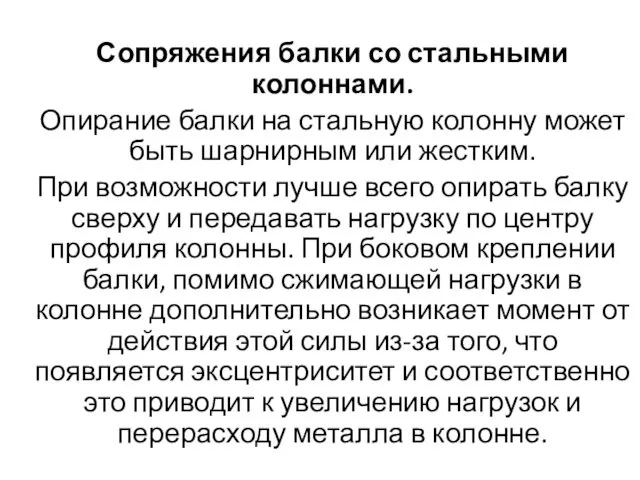 Сопряжения балки со стальными колоннами.

Опирание балки на стальную колонну может быть шарнирным или жестким.

При возможности лучше всего опирать балку сверху и передавать нагрузку по центру профиля колонны. При боковом креплении балки, помимо сжимающей нагрузки в колонне дополнительно возникает момент от действия этой силы из-за того, что появляется эксцентриситет и соответственно это приводит к увеличению нагрузок и перерасходу металла в колонне.